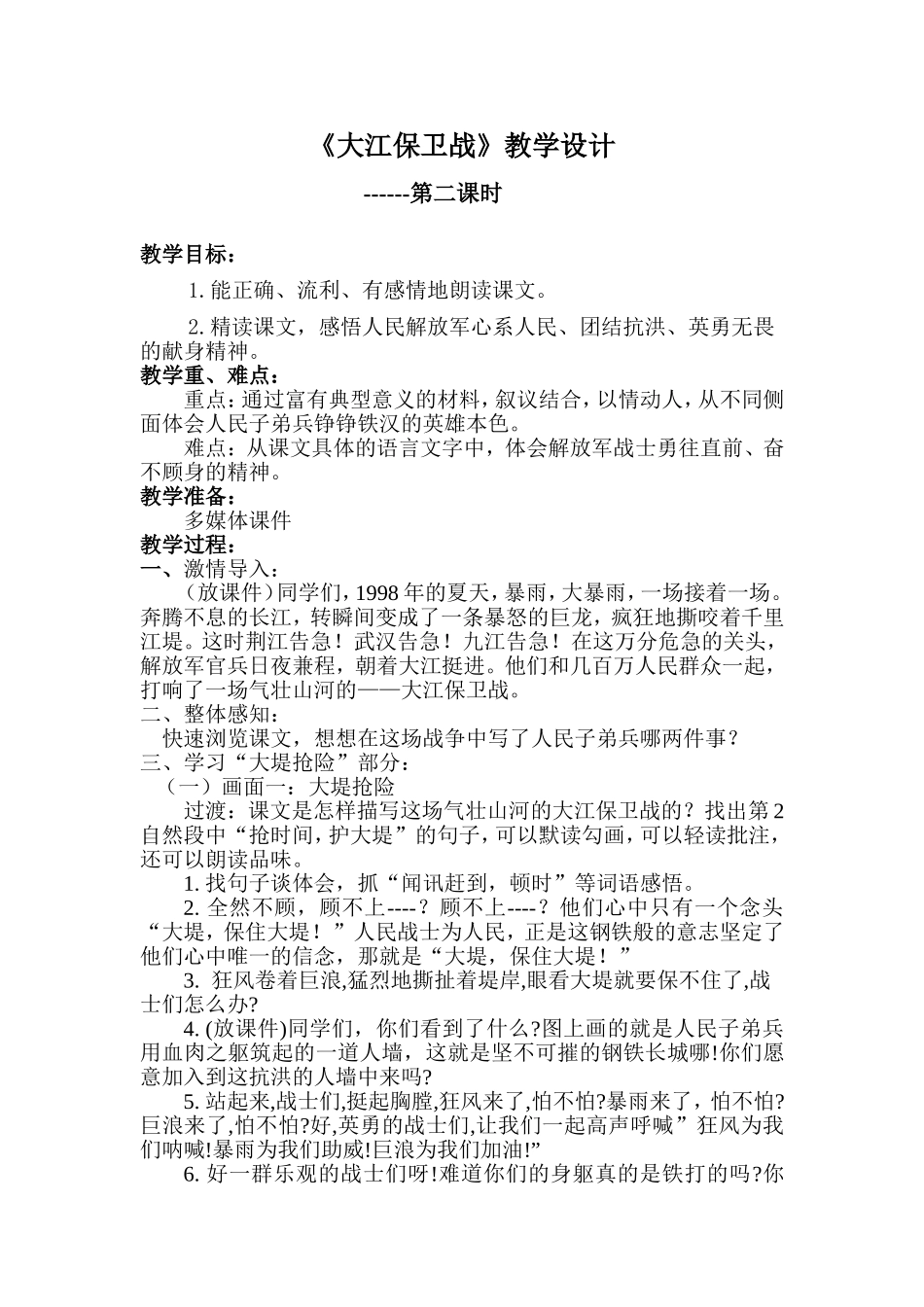 《大江保卫战》教学设计

------第二课时

教学目标：

1. 能正确、流利、有感情地朗读课文。

2. 精读课文，感悟人民解放军心系人民、团结抗洪、英勇无畏的献身精神。

教学重、难点：

重点：通过富有典型意义的材料，叙议结合，以情动人，从不同侧面体会人民子弟兵铮铮铁汉的英雄本色。

难点：从课文具体的语言文字中，体会解放军战士勇往直前、奋不顾身的精神。

教学准备：

多媒体课件

教学过程：

一、激情导入：

（放课件）同学们，1998 年的夏天，暴雨，大暴雨，一场接着一场。奔腾不息的长江，转瞬间变成了一条暴怒的巨龙，疯狂地撕咬着千里江堤。这时荆江告急！武汉告急！九江告急！在这万分危急的关头，解放军官兵日夜兼程，朝着大江挺进。他们和几百万人民群众一起，打响了一场气壮山河的——大江保卫战。

二、整体感知：

快速浏览课文，想想在这场战争中写了人民子弟兵哪两件事？

三、学习“大堤抢险”部分：

（一）画面一：大堤抢险

过渡：课文是怎样描写这场气壮山河的大江保卫战的？找出第 2 自然段中“抢时间，护大堤”的句子，可以默读勾画，可以轻读批注，还可以朗读品味。

1. 找句子谈体会，抓“闻讯赶到，顿时”等词语感悟。

2. 全然不顾，顾不上----？顾不上----？他们心中只有一个念头“大堤，保住大堤！”人民战士为人民，正是这钢铁般的意志坚定了他们心中唯一的信念，那就是“大堤，保住大堤！”

3. 狂风卷着巨浪,猛烈地撕扯着堤岸,眼看大堤就要保不住了,战士们怎么办?

4. (放课件)同学们，你们看到了什么?图上画的就是人民子弟兵用血肉之躯筑起的一道人墙，这就是坚不可摧的钢铁长城哪!你们愿意加入到这抗洪的人墙中来吗?

5. 站起来,战士们,挺起胸膛,狂风来了,怕不怕?暴雨来了，怕不怕?巨浪来了,怕不怕?好,英勇的战士们,让我们一起高声呼喊”狂风为我们呐喊!暴雨为我们助威!巨浪为我们加油!”

6. 好一群乐观的战士们呀!难道你们的身躯真的是铁打的吗?你